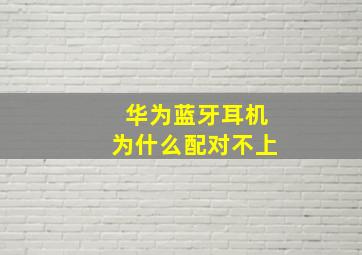 华为蓝牙耳机
为什么配对不上